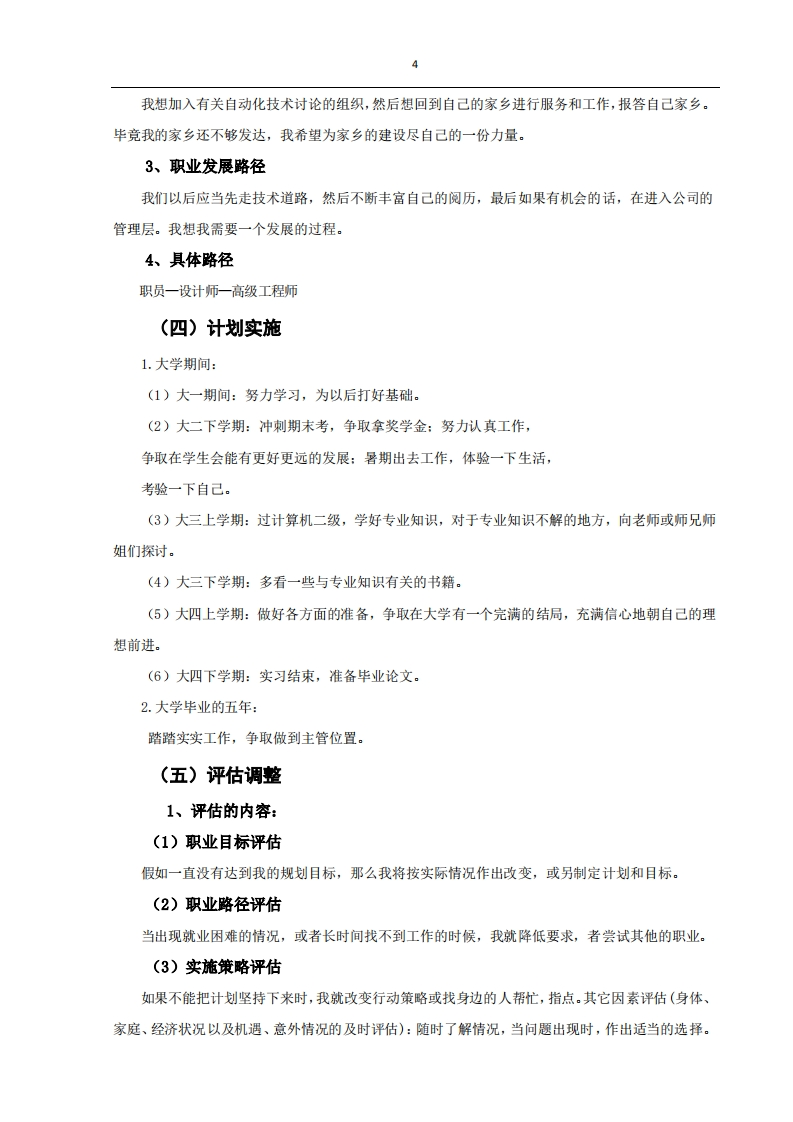 4

我想加入有关自动化技术讨论的组织，然后想回到自己的家乡进行服务和工作，报答自己家乡。毕竟我的家乡还不够发达，我希望为家乡的建设尽自己的一份力量。

3、职业发展路径

我们以后应当先走技术道路，然后不断丰富自己的阅历，最后如果有机会的话，在进入公司的管理层。我想我需要一个发展的过程。

4、具体路径

职员—设计师—高级工程师

（四）计划实施

1.大学期间：

（1）大一期间：努力学习，为以后打好基础。

（2）大二下学期：冲刺期末考，争取拿奖学金；努力认真工作，

争取在学生会能有更好更远的发展；暑期出去工作，体验一下生活，

考验一下自己。

（3）大三上学期：过计算机二级，学好专业知识，对于专业知识不解的地方，向老师或师兄师姐们探讨。

（4）大三下学期：多看一些与专业知识有关的书籍。

（5）大四上学期：做好各方面的准备，争取在大学有一个完满的结局，充满信心地朝自己的理想前进。

（6）大四下学期：实习结束，准备毕业论文。

2.大学毕业的五年：

踏踏实实工作，争取做到主管位置。

（五）评估调整

1、评估的内容：

（1）职业目标评估

假如一直没有达到我的规划目标，那么我将按实际情况作出改变，或另制定计划和目标。

（2）职业路径评估

当出现就业困难的情况，或者长时间找不到工作的时候，我就降低要求，者尝试其他的职业。

（3）实施策略评估

如果不能把计划坚持下来时，我就改变行动策略或找身边的人帮忙，指点。其它因素评估（身体、家庭、经济状况以及机遇、意外情况的及时评估）：随时了解情况，当问题出现时，作出适当的选择。